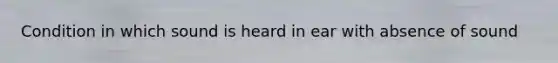 Condition in which sound is heard in ear with absence of sound